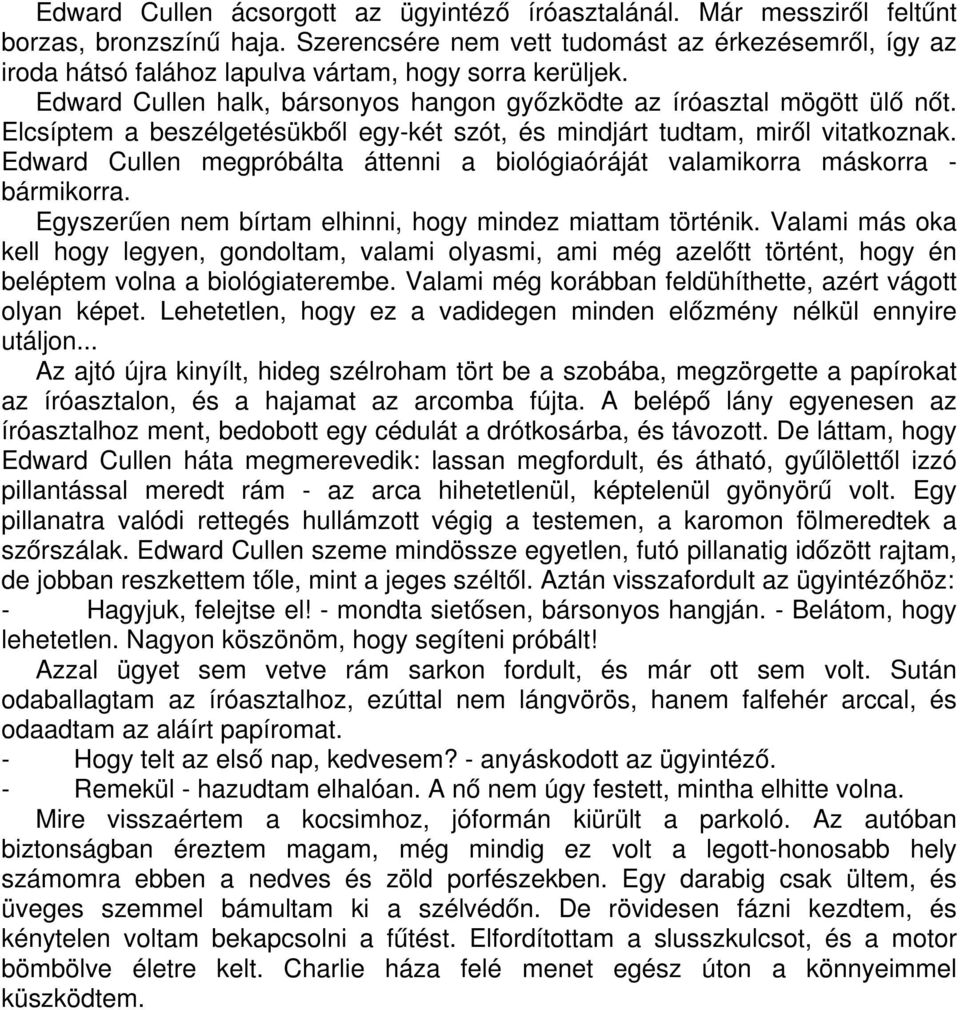 Edward Cullen ácsorgott az ügyintéző íróasztalánál. Már messziről feltűnt borzas, bronzszínű haja. Szerencsére nem vett tudomást az érkezésemről, így az iroda hátsó falához lapulva vártam, hogy sorra kerüljek.

Edward Cullen halk, bársonyos hangon győzködte az íróasztal mögött ülő nőt. Elcsíptem a beszélgetésükből egy-két szót, és mindjárt tudtam, miről vitatkoznak. Edward Cullen megpróbálta áttenni a biológiaóráját valamikorra máskorra - bármikorra.

Egyszerűen nem bírtam elhinni, hogy mindez miattam történik. Valami más oka kell hogy legyen, gondoltam, valami olyasmi, ami még azelőtt történt, hogy én beléptem volna a biológiaterembe. Valami még korábban feldühíthette, azért vágott olyan képet. Lehetetlen, hogy ez a vadidegen minden előzmény nélkül ennyire utáljon...

Az ajtó újra kinyílt, hideg szélroham tört be a szobába, megzörgette a papírokat az íróasztalon, és a hajamat az arcomba fújta. A belépő lány egyenesen az íróasztalhoz ment, bedobott egy cédulát a drótkosárba, és távozott. De láttam, hogy Edward Cullen háta megmerevedik: lassan megfordult, és átható, gyűlölettől izzó pillantással meredt rám - az arca hihetetlenül, képtelenül gyönyörű volt. Egy pillanatra valódi rettegés hullámzott végig a testemen, a karomon fölmeredtek a szőrszálak. Edward Cullen szeme mindössze egyetlen, futó pillanatig időzött rajtam, de jobban reszkettem tőle, mint a jeges széltől. Aztán visszafordult az ügyintézőhöz:

- Hagyjuk, felejtse el! - mondta sietősen, bársonyos hangján. - Belátom, hogy lehetetlen. Nagyon köszönöm, hogy segíteni próbált!

Azzal ügyet sem vetve rám sarkon fordult, és már ott sem volt. Sután odaballagtam az íróasztalhoz, ezúttal nem lángvörös, hanem falfehér arccal, és odaadtam az aláírt papíromat.

- Hogy telt az első nap, kedvesem? - anyáskodott az ügyintéző.

- Remekül - hazudtam elhalóan. A nő nem úgy festett, mintha elhitte volna.

Mire visszaértem a kocsimhoz, jóformán kiürült a parkoló. Az autóban biztonságban éreztem magam, még mindig ez volt a legott-honosabb hely számomra ebben a nedves és zöld porfészekben. Egy darabig csak ültem, és üveges szemmel bámultam ki a szélvédőn. De rövidesen fázni kezdtem, és kénytelen voltam bekapcsolni a fűtést. Elfordítottam a slusszkulcsot, és a motor bömbölve életre kelt. Charlie háza felé menet egész úton a könnyeimmel küszködtem.